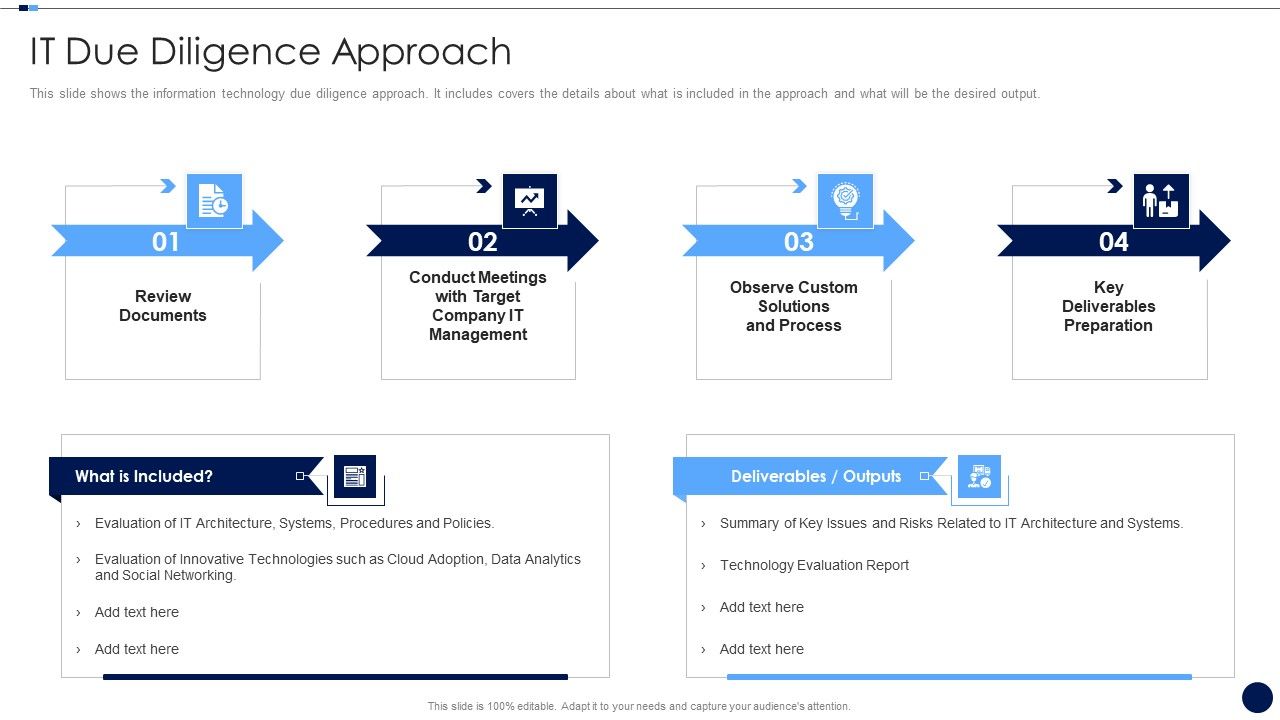 IT Due Diligence Approach

This slide shows the information technology due diligence approach. It includes covers the details about what is included in the approach and what will be the desired output.

01

Review Documents

02

Conduct Meetings with Target Company IT Management

03

Observe Custom Solutions and Process

04

Key Deliverables Preparation

What is Included?

› Evaluation of IT Architecture, Systems, Procedures and Policies.

› Evaluation of Innovative Technologies such as Cloud Adoption, Data Analytics and Social Networking.

› Add text here

› Add text here

Deliverables / Outputs

› Summary of Key Issues and Risks Related to IT Architecture and Systems.

› Technology Evaluation Report

› Add text here

› Add text here

This slide is 100% editable. Adapt it to your needs and capture your audience's attention.